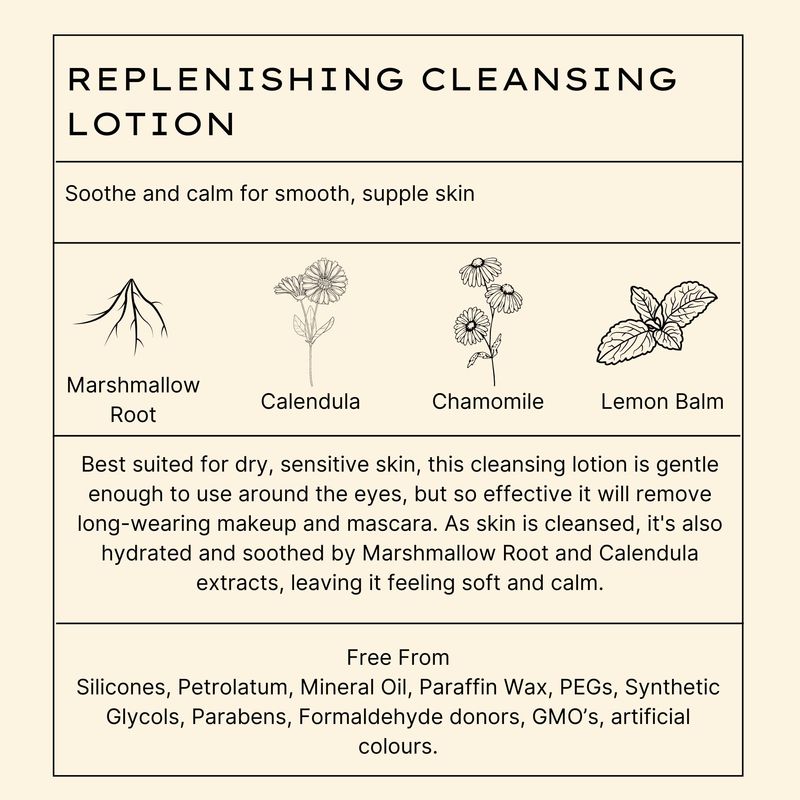 REPLENISHING CLEANSING LOTION

Soothe and calm for smooth, supple skin

Marshmallow Root

Calendula

Chamomile

Lemon Balm

Best suited for dry, sensitive skin, this cleansing lotion is gentle enough to use around the eyes, but so effective it will remove long-wearing makeup and mascara. As skin is cleansed, it's also hydrated and soothed by Marshmallow Root and Calendula extracts, leaving it feeling soft and calm.

Free From
Silicones, Petrolatum, Mineral Oil, Paraffin Wax, PEGs, Synthetic Glycols, Parabens, Formaldehyde donors, GMO's, artificial colours.